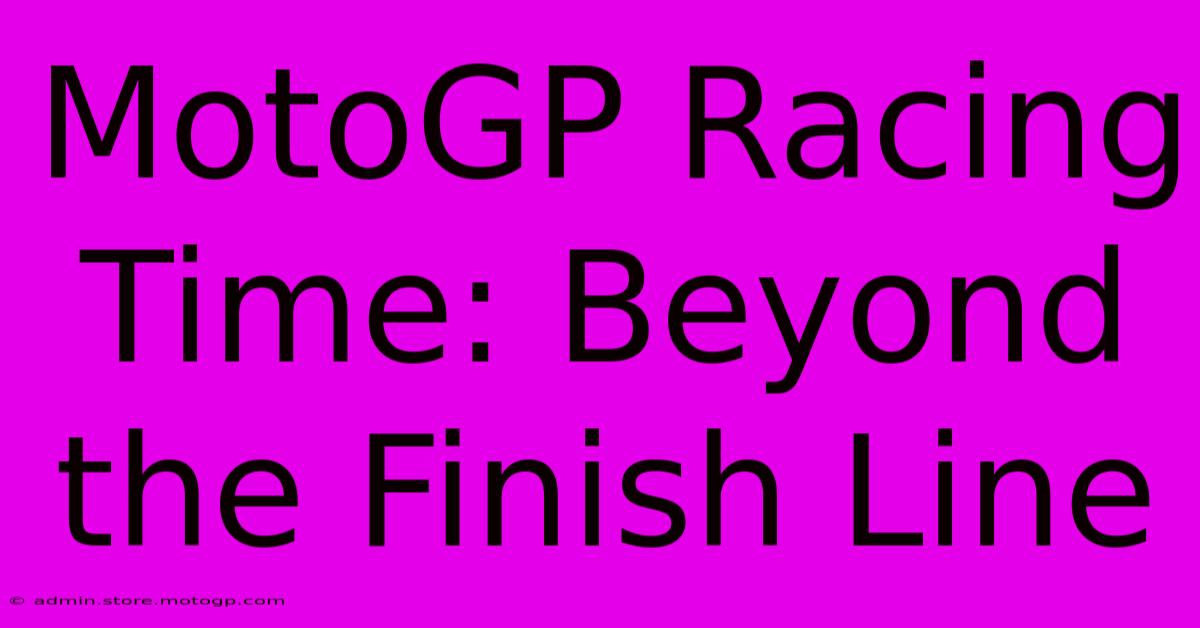 MotoGP Racing Time: Beyond the Finish Line

© admin.store.motogp.com